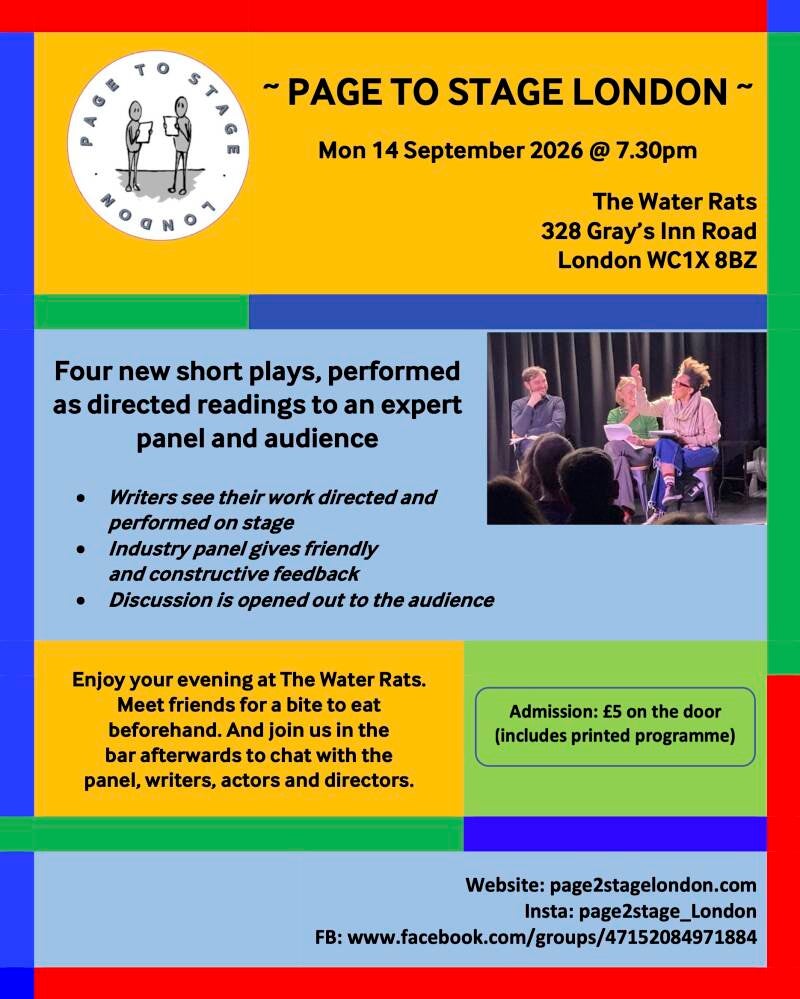 PAGE TO STAGE LONDON

~ PAGE TO STAGE LONDON ~

Mon 14 September 2026 @ 7.30pm

The Water Rats
328 Gray's Inn Road
London WC1X 8BZ

Four new short plays, performed as directed readings to an expert panel and audience

• Writers see their work directed and performed on stage
• Industry panel gives friendly and constructive feedback
• Discussion is opened out to the audience

Enjoy your evening at The Water Rats. Meet friends for a bite to eat beforehand. And join us in the bar afterwards to chat with the panel, writers, actors and directors.

Admission: £5 on the door
(includes printed programme)

Website: page2stagelondon.com
Insta: page2stage_London
FB: www.facebook.com/groups/47152084971884